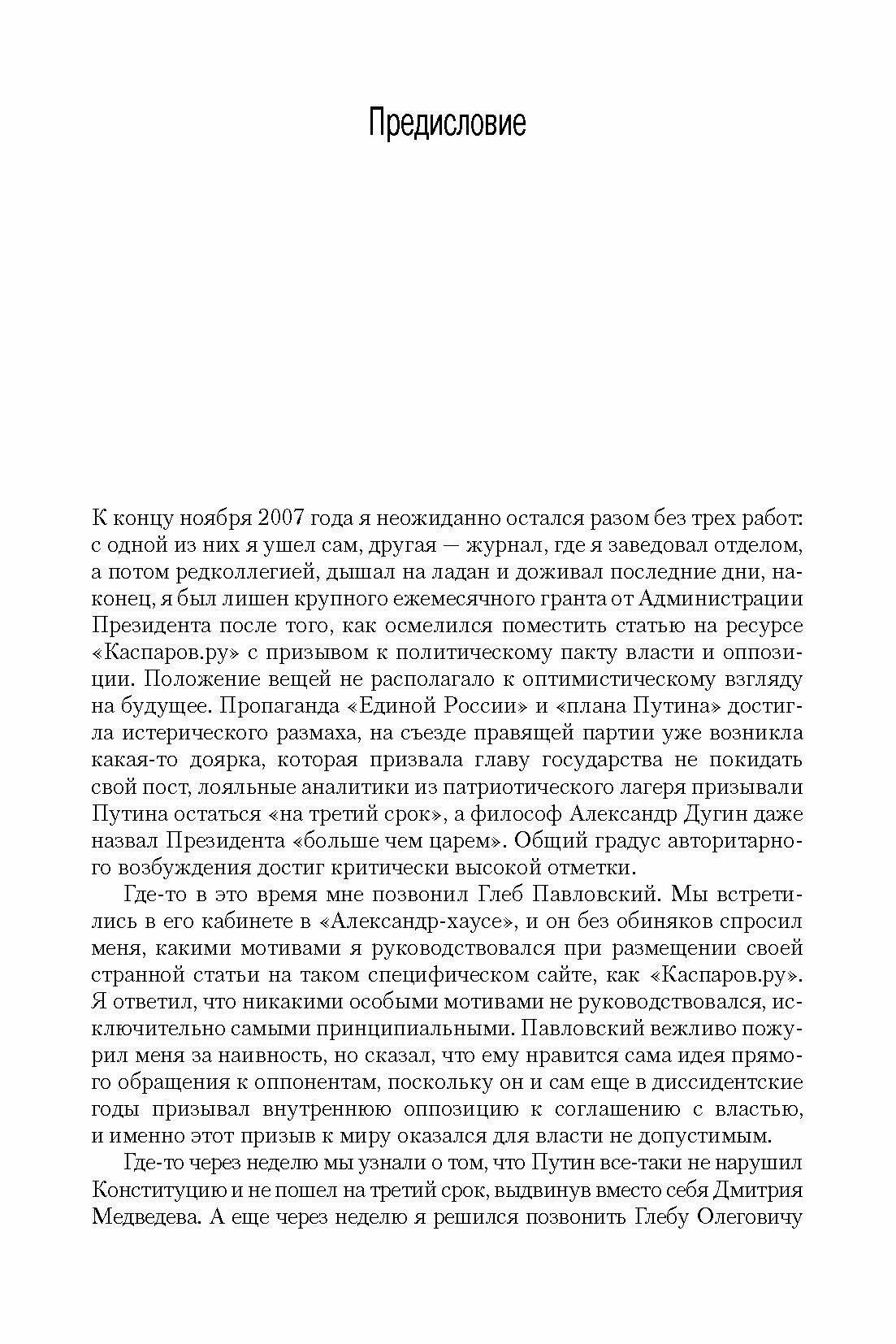 Предисловие

К концу ноября 2007 года я неожиданно остался разом без трех работ: с одной из них я ушел сам, другая — журнал, где я заведовал отделом, а потом редколлегией, дышал на ладан и доживал последние дни, наконец, я был лишен крупного ежемесячного гранта от Администрации Президента после того, как осмелился поместить статью на ресурсе «Каспаров.ру» с призывом к политическому пакту власти и оппозиции. Положение вещей не располагало к оптимистическому взгляду на будущее. Пропаганда «Единой России» и «плана Путина» достигла истерического размаха, на съезде правящей партии уже возникла какая-то доярка, которая призвала главу государства не покидать свой пост, лояльные аналитики из патриотического лагеря призывали Путина остаться «на третий срок», а философ Александр Дугин даже назвал Президента «больше чем царем». Общий градус авторитарного возбуждения достиг критически высокой отметки.

Где-то в это время мне позвонил Глеб Павловский. Мы встретились в его кабинете в «Александр-хаусе», и он без обиняков спросил меня, какими мотивами я руководствовался при размещении своей странной статьи на таком специфическом сайте, как «Каспаров.ру». Я ответил, что никакими особыми мотивами не руководствовался, исключительно самыми принципиальными. Павловский вежливо пожурил меня за наивность, но сказал, что ему нравится сама идея прямого обращения к оппонентам, поскольку он и сам еще в диссидентские годы призывал внутреннюю оппозицию к соглашению с властью, и именно этот призыв к миру оказался для власти не допустимым.

Где-то через неделю мы узнали о том, что Путин все-таки не нарушил Конституцию и не пошел на третий срок, выдвинув вместо себя Дмитрия Медведева. А еще через неделю я решился позвонить Глебу Олеговичу